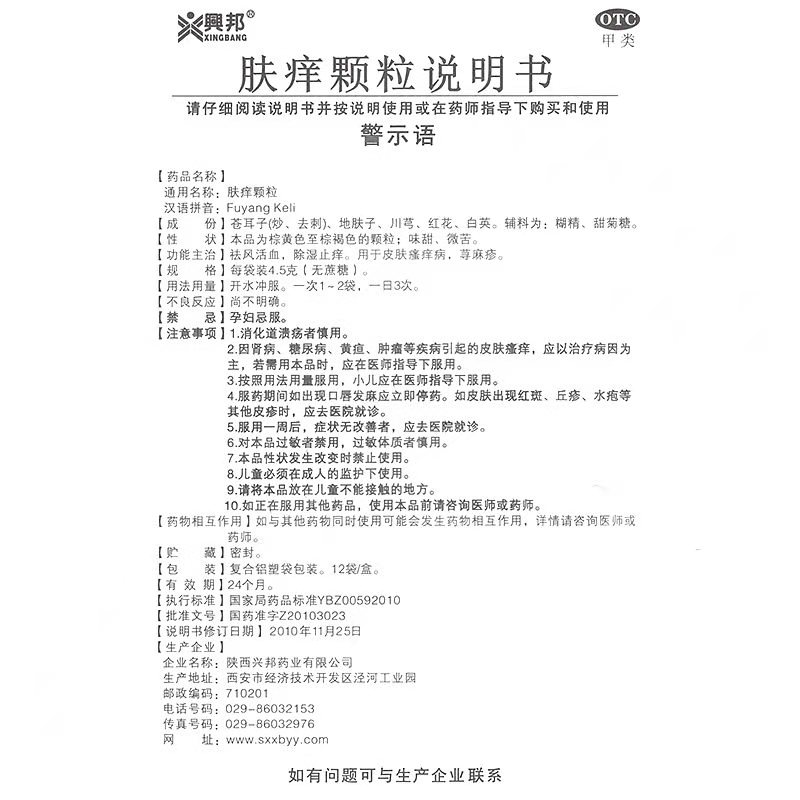 兴邦®
XINGBANG

OTC
甲类

肤痒颗粒说明书

请仔细阅读说明书并按说明使用或在药师指导下购买和使用

警示语

【药品名称】
通用名称：肤痒颗粒
汉语拼音：Fuyang Keli
【成　　份】苍耳子(炒、去刺)、地肤子、川芎、红花、白英。辅料为：糊精、甜菊糖。
【性　　状】本品为棕黄色至棕褐色的颗粒；味甜、微苦。
【功能主治】祛风活血，除湿止痒。用于皮肤瘙痒病，荨麻疹。
【规　　格】每袋装4.5克（无蔗糖）。
【用法用量】开水冲服。一次1～2袋，一日3次。
【不良反应】尚不明确。
【禁　　忌】孕妇忌服。
【注意事项】1.消化道溃疡者慎用。
2.因肾病、糖尿病、黄疸、肿瘤等疾病引起的皮肤瘙痒，应以治疗病因为主，若需用本品时，应在医师指导下服用。
3.按照用法用量服用，小儿应在医师指导下服用。
4.服药期间如出现口唇发麻应立即停药。如皮肤出现红斑、丘疹、水疱等其他皮疹时，应去医院就诊。
5.服用一周后，症状无改善者，应去医院就诊。
6.对本品过敏者禁用，过敏体质者慎用。
7.本品性状发生改变时禁止使用。
8.儿童必须在成人的监护下使用。
9.请将本品放在儿童不能接触的地方。
10.如正在服用其他药品，使用本品前请咨询医师或药师。
【药物相互作用】如与其他药物同时使用可能会发生药物相互作用，详情请咨询医师或药师。
【贮　　藏】密封。
【包　　装】复合铝塑袋包装。12袋/盒。
【有 效 期】24个月。
【执行标准】国家局药品标准YBZ00592010
【批准文号】国药准字Z20103023
【说明书修订日期】2010年11月25日
【生产企业】
企业名称：陕西兴邦药业有限公司
生产地址：西安市经济技术开发区泾河工业园
邮政编码：710201
电话号码：029-86032153
传真号码：029-86032976
网　　址：www.sxxbyy.com

如有问题可与生产企业联系